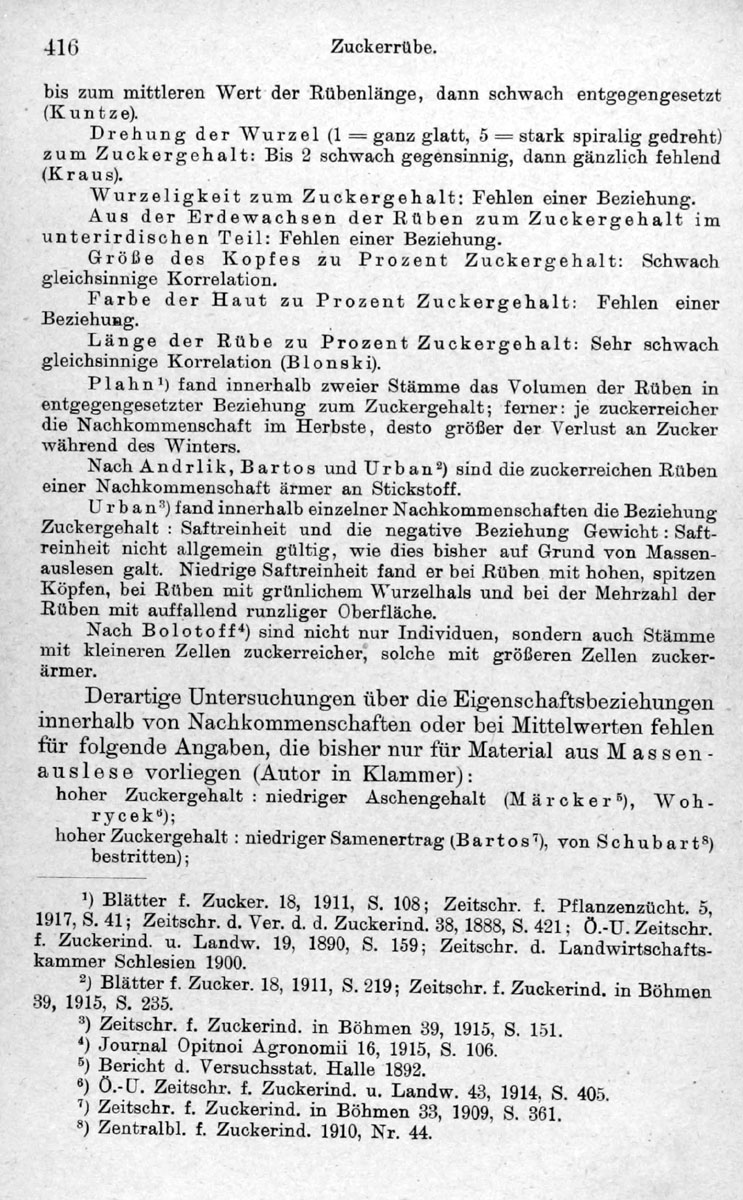 416 Zuckerrübe.

bis zum mittleren Wert der Rübenlänge, dann schwach entgegengesetzt (Kuntze).

Drehung der Wurzel (1 = ganz glatt, 5 = stark spiralig gedreht) zum Zuckergehalt: Bis 2 schwach gegensinnig, dann gänzlich fehlend (Kraus).

Wurzeligkeit zum Zuckergehalt: Fehlen einer Beziehung.

Aus der Erdewachsen der Rüben zum Zuckergehalt im unterirdischen Teil: Fehlen einer Beziehung.

Größe des Kopfes zu Prozent Zuckergehalt: Schwach gleichsinnige Korrelation.

Farbe der Haut zu Prozent Zuckergehalt: Fehlen einer Beziehung.

Länge der Rübe zu Prozent Zuckergehalt: Sehr schwach gleichsinnige Korrelation (Blonski).

Plahn$^{1}$) fand innerhalb zweier Stämme das Volumen der Rüben in entgegengesetzter Beziehung zum Zuckergehalt; ferner: je zuckerreicher die Nachkommenschaft im Herbste, desto größer der Verlust an Zucker während des Winters.

Nach Andrlik, Bartos und Urban$^{2}$) sind die zuckerreichen Rüben einer Nachkommenschaft ärmer an Stickstoff.

Urban$^{3}$) fand innerhalb einzelner Nachkommenschaften die Beziehung Zuckergehalt : Saftreinheit und die negative Beziehung Gewicht : Saftreinheit nicht allgemein gültig, wie dies bisher auf Grund von Massenauslesen galt. Niedrige Saftreinheit fand er bei Rüben mit hohen, spitzen Köpfen, bei Rüben mit grünlichem Wurzelhals und bei der Mehrzahl der Rüben mit auffallend runzliger Oberfläche.

Nach Bolotoff$^{4}$) sind nicht nur Individuen, sondern auch Stämme mit kleineren Zellen zuckerreicher, solche mit größeren Zellen zuckerärmer.

Derartige Untersuchungen über die Eigenschaftsbeziehungen innerhalb von Nachkommenschaften oder bei Mittelwerten fehlen für folgende Angaben, die bisher nur für Material aus Massenauslese vorliegen (Autor in Klammer):

hoher Zuckergehalt : niedriger Aschengehalt (Märcker$^{5}$), Wohrycek$^{6}$);

hoher Zuckergehalt : niedriger Samenertrag (Bartos$^{7}$), von Schubart$^{8}$) bestritten);

$^{1}$) Blätter f. Zucker. 18, 1911, S. 108; Zeitschr. f. Pflanzenzücht. 5, 1917, S. 41; Zeitschr. d. Ver. d. d. Zuckerind. 38, 1888, S. 421; Ö.-U. Zeitschr. f. Zuckerind. u. Landw. 19, 1890, S. 159; Zeitschr. d. Landwirtschaftskammer Schlesien 1900.

$^{2}$) Blätter f. Zucker. 18, 1911, S. 219; Zeitschr. f. Zuckerind. in Böhmen 39, 1915, S. 235.

$^{3}$) Zeitschr. f. Zuckerind. in Böhmen 39, 1915, S. 151.

$^{4}$) Journal Opitnoi Agronomii 16, 1915, S. 106.

$^{5}$) Bericht d. Versuchsstat. Halle 1892.

$^{6}$) Ö.-U. Zeitschr. f. Zuckerind. u. Landw. 43, 1914, S. 405.

$^{7}$) Zeitschr. f. Zuckerind. in Böhmen 33, 1909, S. 361.

$^{8}$) Zentralbl. f. Zuckerind. 1910, Nr. 44.